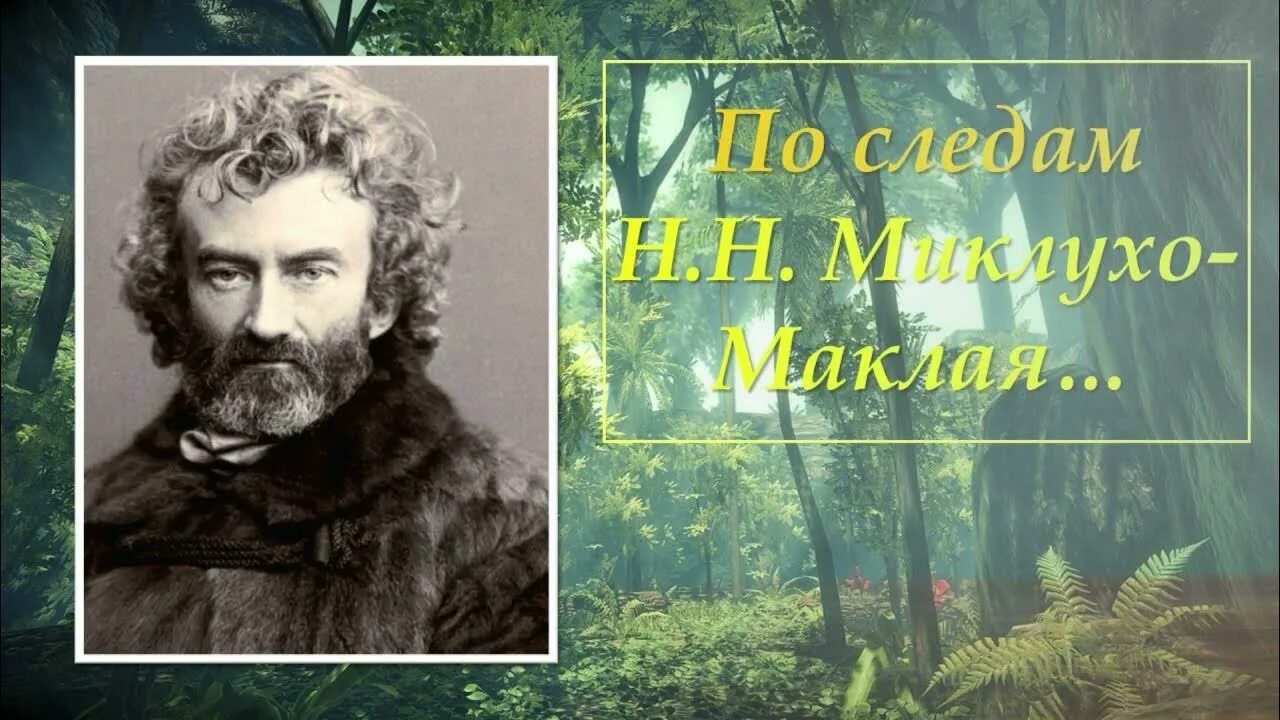 По следам Н.Н. Миклухо-Маклая…